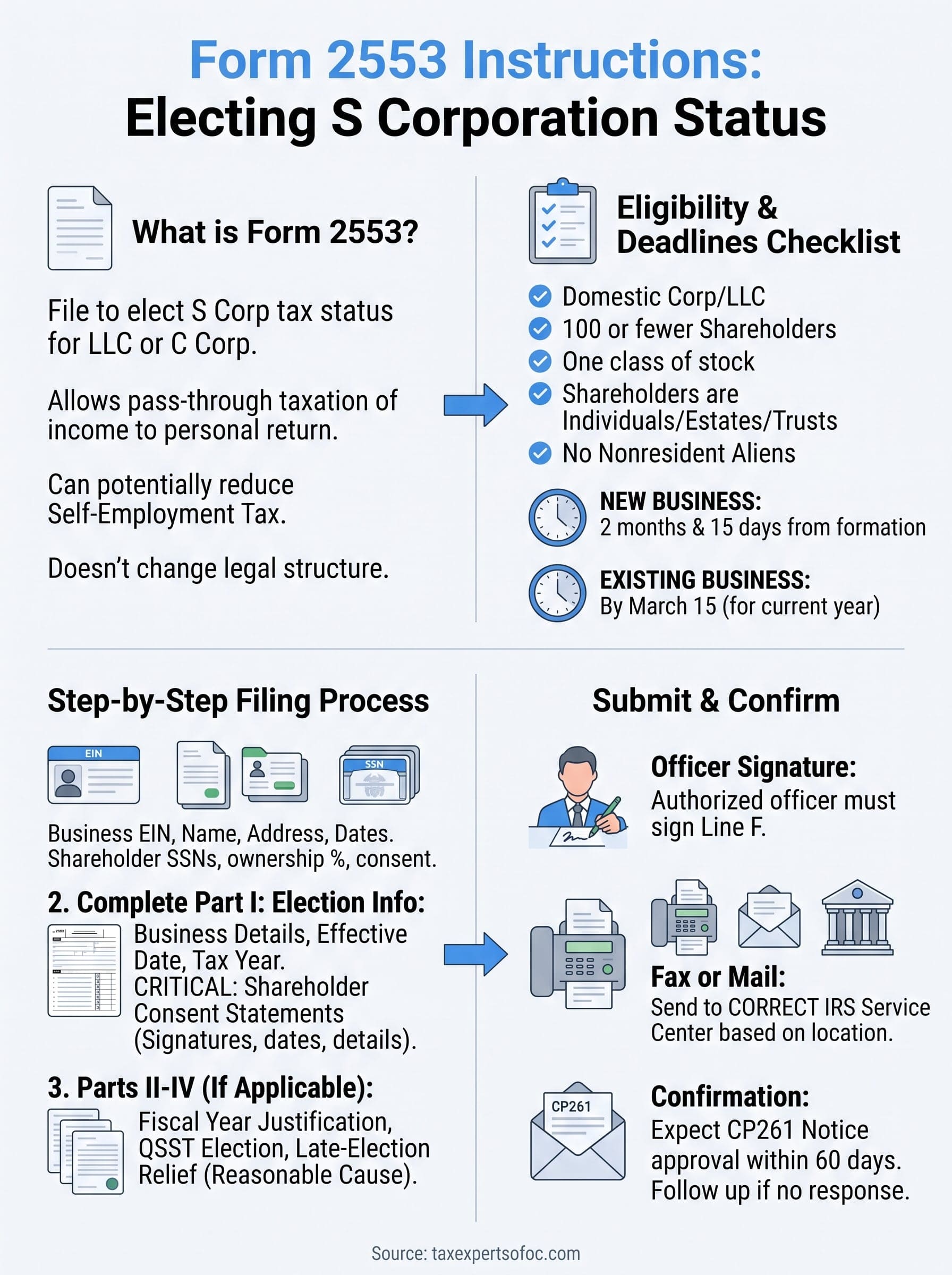 Form 2553 Instructions:
Electing S Corporation Status

What is Form 2553?

File to elect S Corp tax status for LLC or C Corp.

Allows pass-through taxation of income to personal return.

Can potentially reduce Self-Employment Tax.

Doesn't change legal structure.

Eligibility & Deadlines Checklist

Domestic Corp/LLC
100 or fewer Shareholders
One class of stock
Shareholders are Individuals/Estates/Trusts
No Nonresident Aliens

NEW BUSINESS:
2 months & 15 days from formation

EXISTING BUSINESS:
By March 15 (for current year)

Step-by-Step Filing Process

EIN

SSN

Business EIN, Name, Address, Dates.
Shareholder SSNs, ownership %, consent.

2. Complete Part I: Election Info:
2553
Business Details, Effective Date, Tax Year.
CRITICAL: Shareholder Consent Statements (Signatures, dates, details).

3. Parts II-IV (If Applicable):
Fiscal Year Justification, QSST Election, Late-Election Relief (Reasonable Cause).

Submit & Confirm

Officer Signature:
Authorized officer must sign Line F.

Fax or Mail:
Send to CORRECT IRS Service Center based on location.

CP261
Confirmation:
Expect CP261 Notice approval within 60 days. Follow up if no response.

Source: taxexpertsofoc.com